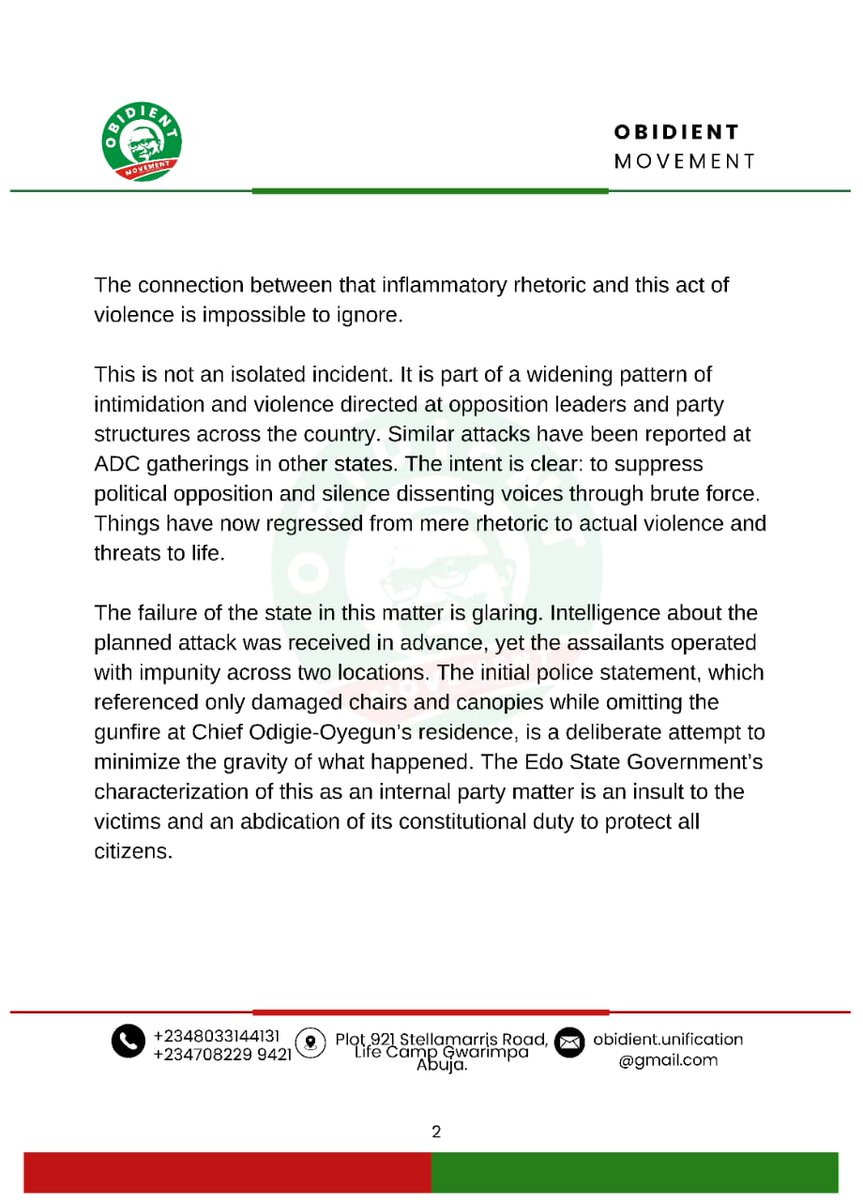 OBIDIENT MOVEMENT

OBIDIENT
MOVEMENT

The connection between that inflammatory rhetoric and this act of violence is impossible to ignore.

This is not an isolated incident. It is part of a widening pattern of intimidation and violence directed at opposition leaders and party structures across the country. Similar attacks have been reported at ADC gatherings in other states. The intent is clear: to suppress political opposition and silence dissenting voices through brute force. Things have now regressed from mere rhetoric to actual violence and threats to life.

The failure of the state in this matter is glaring. Intelligence about the planned attack was received in advance, yet the assailants operated with impunity across two locations. The initial police statement, which referenced only damaged chairs and canopies while omitting the gunfire at Chief Odigie-Oyegun's residence, is a deliberate attempt to minimize the gravity of what happened. The Edo State Government's characterization of this as an internal party matter is an insult to the victims and an abdication of its constitutional duty to protect all citizens.

+2348033144131
+234708229 9421

Plot 921 Stellamarris Road, Life Camp Gwarimpa Abuja.

obidient.unification
@gmail.com

2